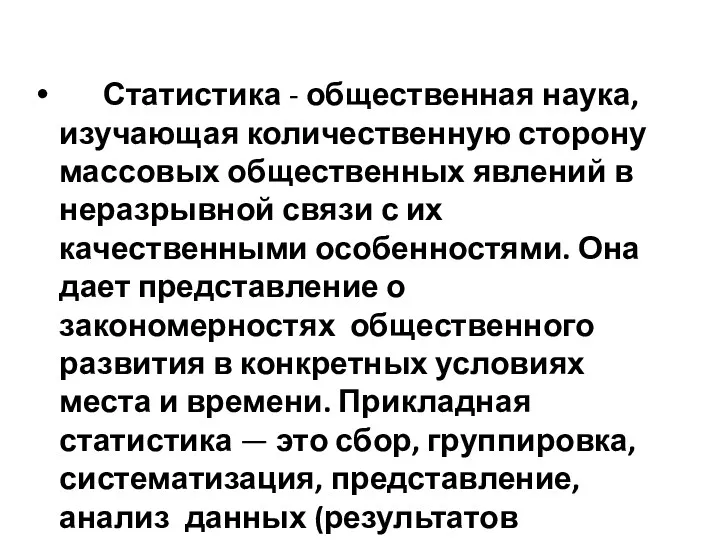 • Статистика - общественная наука, изучающая количественную сторону массовых общественных явлений в неразрывной связи с их качественными особенностями. Она дает представление о закономерностях общественного развития в конкретных условиях места и времени. Прикладная статистика — это сбор, группировка, систематизация, представление, анализ данных (результатов